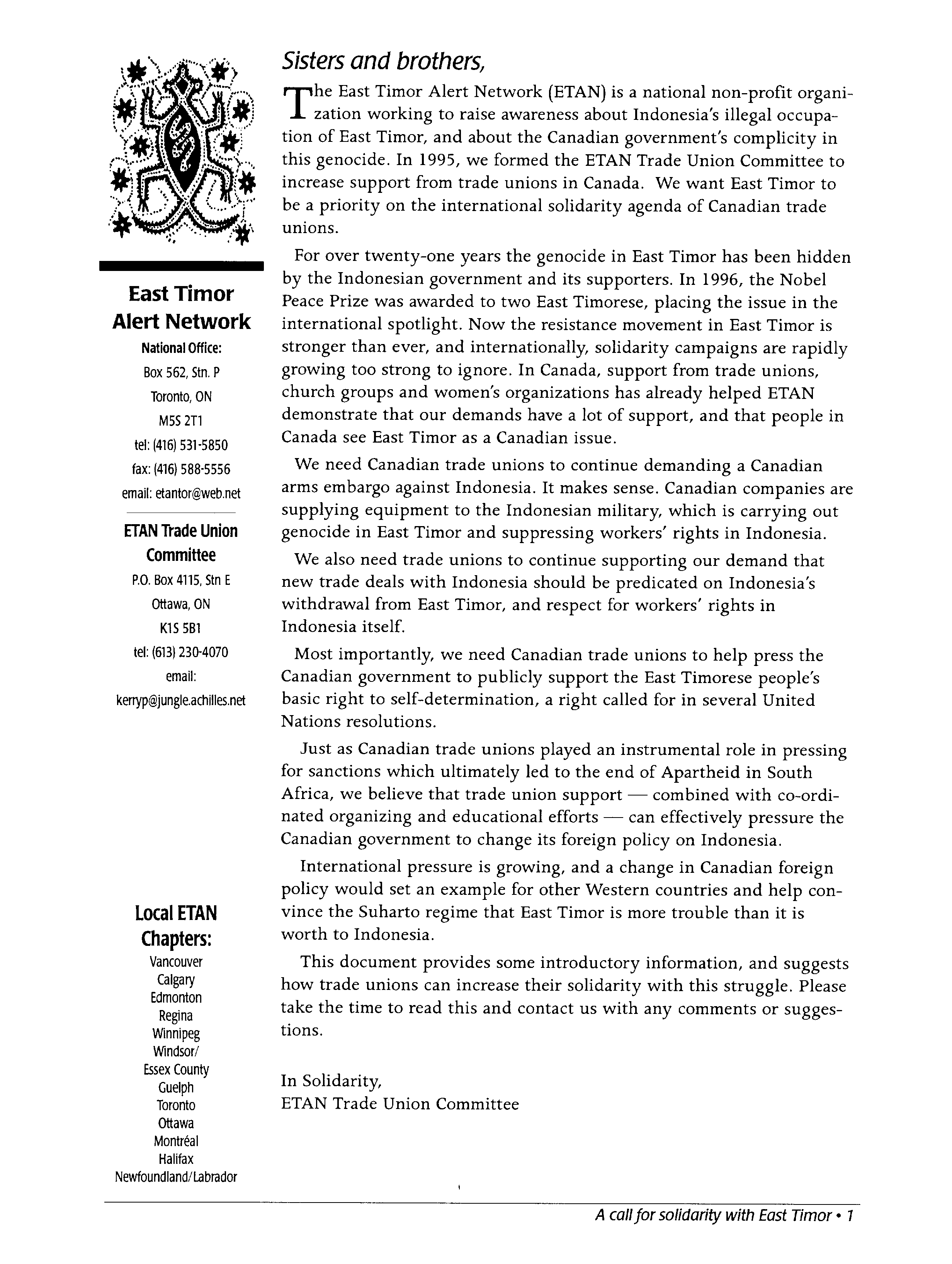 East Timor Alert Network

National Office:
Box 562, Stn. P
Toronto, ON
M5S 2T1
tel: (416) 531-5850
fax: (416) 588-5556
email: etantor@web.net

ETAN Trade Union Committee
P.O. Box 4115, Stn E
Ottawa, ON
K1S 5B1
tel: (613) 230-4070
email:
kerryp@jungle.achilles.net

Local ETAN Chapters:
Vancouver
Calgary
Edmonton
Regina
Winnipeg
Windsor/
Essex County
Guelph
Toronto
Ottawa
Montréal
Halifax
Newfoundland/Labrador

Sisters and brothers,

The East Timor Alert Network (ETAN) is a national non-profit organization working to raise awareness about Indonesia's illegal occupation of East Timor, and about the Canadian government's complicity in this genocide. In 1995, we formed the ETAN Trade Union Committee to increase support from trade unions in Canada. We want East Timor to be a priority on the international solidarity agenda of Canadian trade unions.

For over twenty-one years the genocide in East Timor has been hidden by the Indonesian government and its supporters. In 1996, the Nobel Peace Prize was awarded to two East Timorese, placing the issue in the international spotlight. Now the resistance movement in East Timor is stronger than ever, and internationally, solidarity campaigns are rapidly growing too strong to ignore. In Canada, support from trade unions, church groups and women's organizations has already helped ETAN demonstrate that our demands have a lot of support, and that people in Canada see East Timor as a Canadian issue.

We need Canadian trade unions to continue demanding a Canadian arms embargo against Indonesia. It makes sense. Canadian companies are supplying equipment to the Indonesian military, which is carrying out genocide in East Timor and suppressing workers' rights in Indonesia.

We also need trade unions to continue supporting our demand that new trade deals with Indonesia should be predicated on Indonesia's withdrawal from East Timor, and respect for workers' rights in Indonesia itself.

Most importantly, we need Canadian trade unions to help press the Canadian government to publicly support the East Timorese people's basic right to self-determination, a right called for in several United Nations resolutions.

Just as Canadian trade unions played an instrumental role in pressing for sanctions which ultimately led to the end of Apartheid in South Africa, we believe that trade union support — combined with co-ordinated organizing and educational efforts — can effectively pressure the Canadian government to change its foreign policy on Indonesia.

International pressure is growing, and a change in Canadian foreign policy would set an example for other Western countries and help convince the Suharto regime that East Timor is more trouble than it is worth to Indonesia.

This document provides some introductory information, and suggests how trade unions can increase their solidarity with this struggle. Please take the time to read this and contact us with any comments or suggestions.

In Solidarity,
ETAN Trade Union Committee

A call for solidarity with East Timor • 1